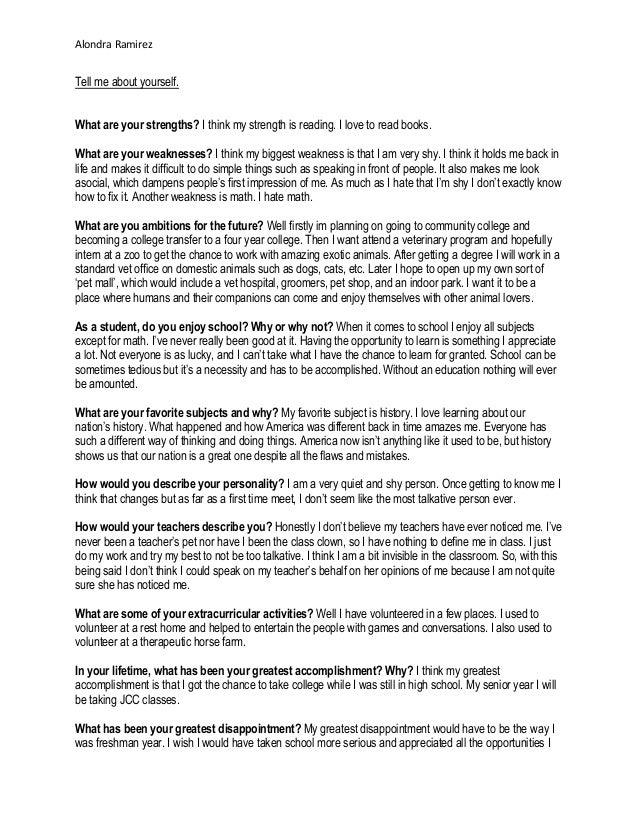 Alondra Ramirez

Tell me about yourself.

What are your strengths? I think my strength is reading. I love to read books.

What are your weaknesses? I think my biggest weakness is that I am very shy. I think it holds me back in life and makes it difficult to do simple things such as speaking in front of people. It also makes me look asocial, which dampens people's first impression of me. As much as I hate that I'm shy I don't exactly know how to fix it. Another weakness is math. I hate math.

What are you ambitions for the future? Well firstly im planning on going to community college and becoming a college transfer to a four year college. Then I want attend a veterinary program and hopefully intern at a zoo to get the chance to work with amazing exotic animals. After getting a degree I will work in a standard vet office on domestic animals such as dogs, cats, etc. Later I hope to open up my own sort of 'pet mall', which would include a vet hospital, groomers, pet shop, and an indoor park. I want it to be a place where humans and their companions can come and enjoy themselves with other animal lovers.

As a student, do you enjoy school? Why or why not? When it comes to school I enjoy all subjects except for math. I've never really been good at it. Having the opportunity to learn is something I appreciate a lot. Not everyone is as lucky, and I can't take what I have the chance to learn for granted. School can be sometimes tedious but it's a necessity and has to be accomplished. Without an education nothing will ever be amounted.

What are your favorite subjects and why? My favorite subject is history. I love learning about our nation's history. What happened and how America was different back in time amazes me. Everyone has such a different way of thinking and doing things. America now isn't anything like it used to be, but history shows us that our nation is a great one despite all the flaws and mistakes.

How would you describe your personality? I am a very quiet and shy person. Once getting to know me I think that changes but as far as a first time meet, I don't seem like the most talkative person ever.

How would your teachers describe you? Honestly I don't believe my teachers have ever noticed me. I've never been a teacher's pet nor have I been the class clown, so I have nothing to define me in class. I just do my work and try my best to not be too talkative. I think I am a bit invisible in the classroom. So, with this being said I don't think I could speak on my teacher's behalf on her opinions of me because I am not quite sure she has noticed me.

What are some of your extracurricular activities? Well I have volunteered in a few places. I used to volunteer at a rest home and helped to entertain the people with games and conversations. I also used to volunteer at a therapeutic horse farm.

In your lifetime, what has been your greatest accomplishment? Why? I think my greatest accomplishment is that I got the chance to take college while I was still in high school. My senior year I will be taking JCC classes.

What has been your greatest disappointment? My greatest disappointment would have to be the way I was freshman year. I wish I would have taken school more serious and appreciated all the opportunities I